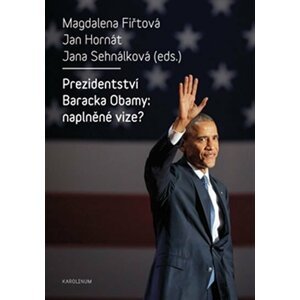 Magdalena Fiřtová
Jan Hornát
Jana Sehnálková (eds.)

Prezidentství Baracka Obamy: naplněné vize?

KAROLINUM